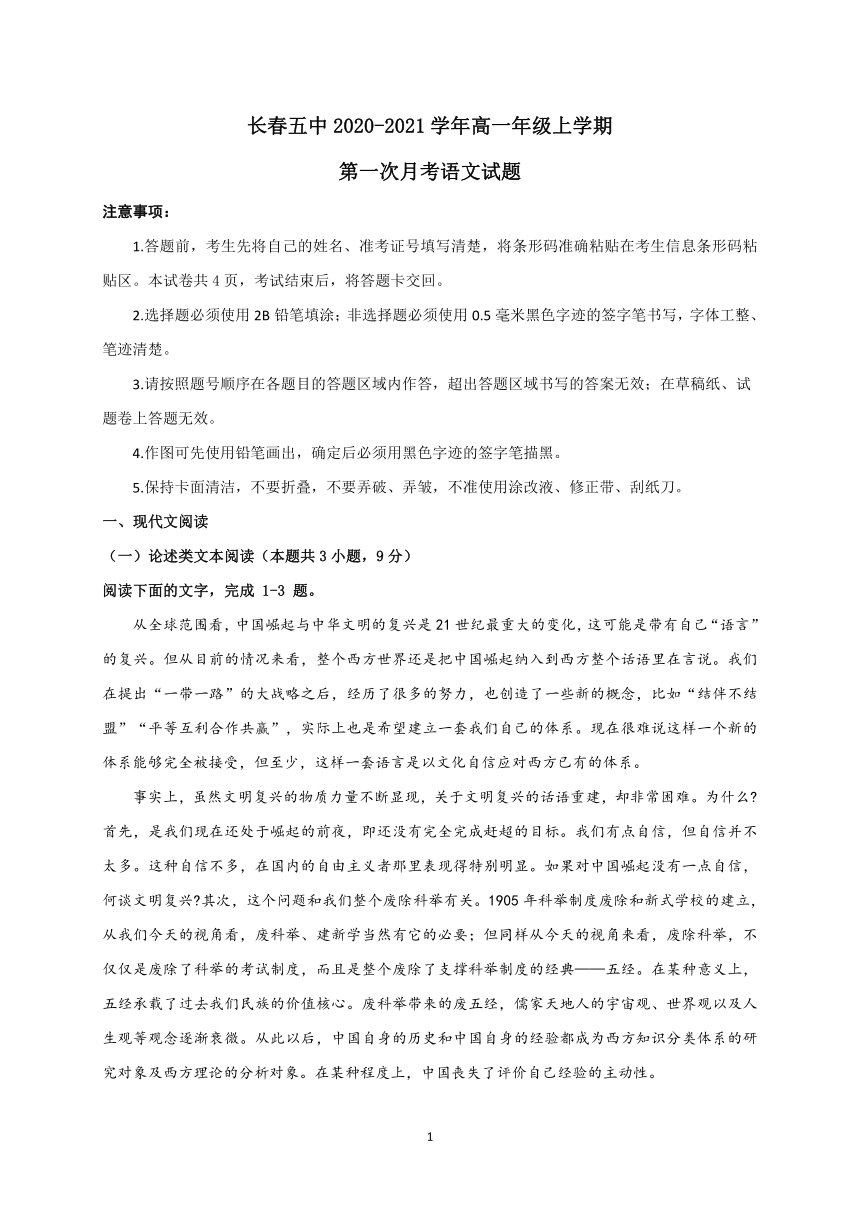 长春五中 2020-2021 学年高一年级上学期

第一次月考语文试题

注意事项：

1.答题前，考生先将自己的姓名、准考证号填写清楚，将条形码准确粘贴在考生信息条形码粘贴区。本试卷共 4 页，考试结束后，将答题卡交回。

2.选择题必须使用 2B 铅笔填涂；非选择题必须使用 0.5 毫米黑色字迹的签字笔书写，字体工整、笔迹清楚。

3.请按照题号顺序在各题目的答题区域内作答，超出答题区域书写的答案无效；在草稿纸、试题卷上答题无效。

4.作图可先使用铅笔画出，确定后必须用黑色字迹的签字笔描黑。

5.保持卡面清洁，不要折叠，不要弄破、弄皱，不准使用涂改液、修正带、刮纸刀。

一、现代文阅读

（一）论述类文本阅读（本题共 3 小题，9 分）

阅读下面的文字，完成 1-3 题。

从全球范围看，中国崛起与中华文明的复兴是 21 世纪最重大的变化，这可能是带有自己“语言”的复兴。但从目前的情况来看，整个西方世界还是把中国崛起纳入到西方整个话语里在言说。我们在提出“一带一路”的大战略之后，经历了很多的努力，也创造了一些新的概念，比如“结伴不结盟”“平等互利合作共赢”，实际上也是希望建立一套我们自己的体系。现在很难说这样一个新的体系能够完全被接受，但至少，这样一套语言是以文化自信应对西方已有的体系。

事实上，虽然文明复兴的物质力量不断显现，关于文明复兴的话语重建，却非常困难。为什么?首先，是我们现在还处于崛起的前夜，即还没有完全完成赶超的目标。我们有点自信，但自信并不太多。这种自信不多，在国内的自由主义者那里表现得特别明显。如果对中国崛起没有一点自信，何谈文明复兴?其次，这个问题和我们整个废除科举有关。1905 年科举制度废除和新式学校的建立，从我们今天的视角看，废科举、建新学当然有它的必要；但同样从今天的视角来看，废除科举，不仅仅是废除了科举的考试制度，而且是整个废除了支撑科举制度的经典——五经。在某种意义上，五经承载了过去我们民族的价值核心。废科举带来的废五经，儒家天地人的宇宙观、世界观以及人生观等观念逐渐衰微。从此以后，中国自身的历史和中国自身的经验都成为西方知识分类体系的研究对象及西方理论的分析对象。在某种程度上，中国丧失了评价自己经验的主动性。

1